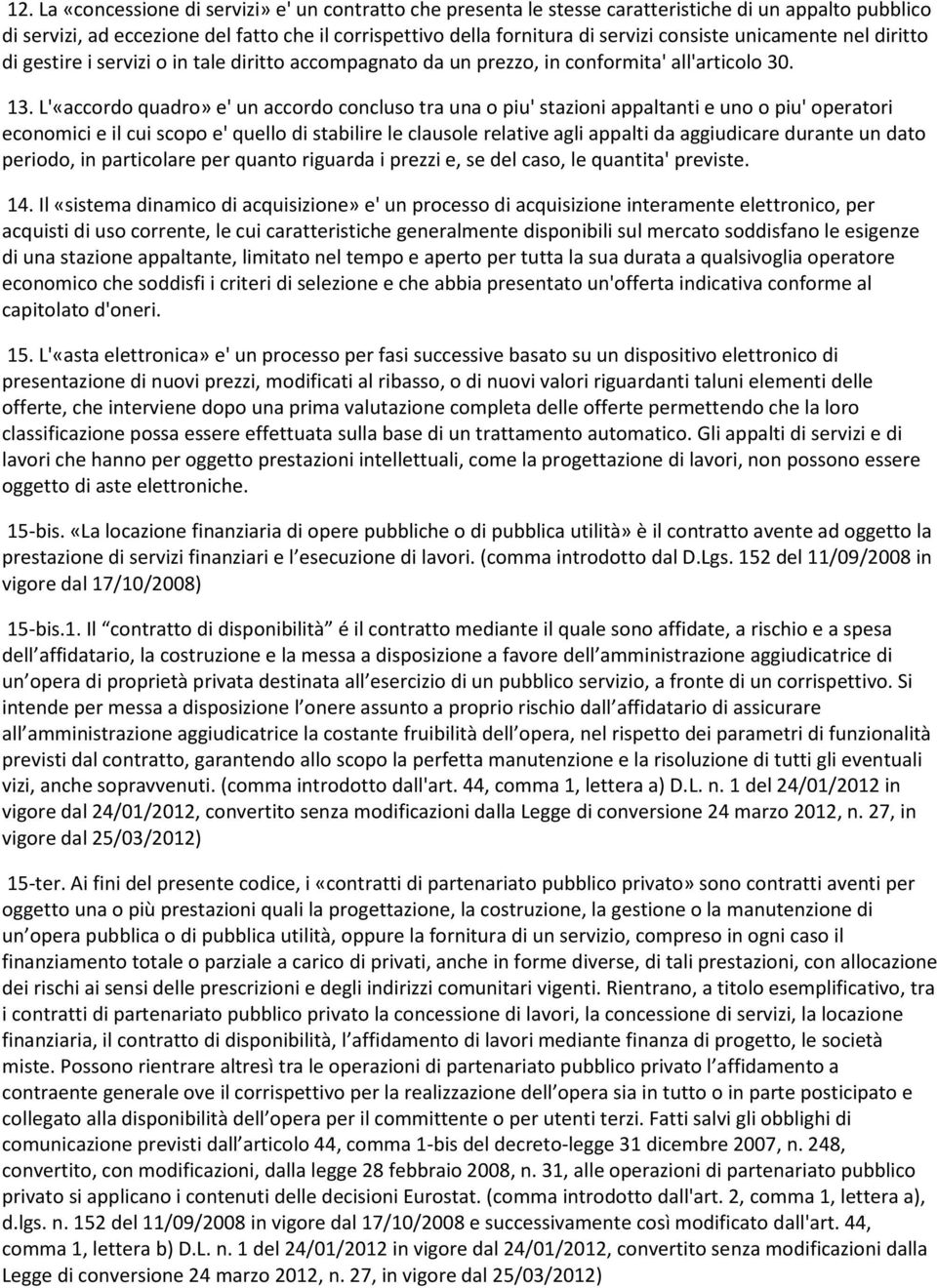 12. La «concessione di servizi» e' un contratto che presenta le stesse caratteristiche di un appalto pubblico di servizi, ad eccezione del fatto che il corrispettivo della fornitura di servizi consiste unicamente nel diritto di gestire i servizi o in tale diritto accompagnato da un prezzo, in conformita' all'articolo 30.

13. L'«accordo quadro» e' un accordo concluso tra una o piu' stazioni appaltanti e uno o piu' operatori economici e il cui scopo e' quello di stabilire le clausole relative agli appalti da aggiudicare durante un dato periodo, in particolare per quanto riguarda i prezzi e, se del caso, le quantita' previste.

14. Il «sistema dinamico di acquisizione» e' un processo di acquisizione interamente elettronico, per acquisti di uso corrente, le cui caratteristiche generalmente disponibili sul mercato soddisfano le esigenze di una stazione appaltante, limitato nel tempo e aperto per tutta la sua durata a qualsivoglia operatore economico che soddisfi i criteri di selezione e che abbia presentato un'offerta indicativa conforme al capitolato d'oneri.

15. L'«asta elettronica» e' un processo per fasi successive basato su un dispositivo elettronico di presentazione di nuovi prezzi, modificati al ribasso, o di nuovi valori riguardanti taluni elementi delle offerte, che interviene dopo una prima valutazione completa delle offerte permettendo che la loro classificazione possa essere effettuata sulla base di un trattamento automatico. Gli appalti di servizi e di lavori che hanno per oggetto prestazioni intellettuali, come la progettazione di lavori, non possono essere oggetto di aste elettroniche.

15-bis. «La locazione finanziaria di opere pubbliche o di pubblica utilità» è il contratto avente ad oggetto la prestazione di servizi finanziari e l esecuzione di lavori. (comma introdotto dal D.Lgs. 152 del 11/09/2008 in vigore dal 17/10/2008)

15-bis.1. Il contratto di disponibilità é il contratto mediante il quale sono affidate, a rischio e a spesa dell affidatario, la costruzione e la messa a disposizione a favore dell amministrazione aggiudicatrice di un opera di proprietà privata destinata all esercizio di un pubblico servizio, a fronte di un corrispettivo. Si intende per messa a disposizione l onere assunto a proprio rischio dall affidatario di assicurare all amministrazione aggiudicatrice la costante fruibilità dell opera, nel rispetto dei parametri di funzionalità previsti dal contratto, garantendo allo scopo la perfetta manutenzione e la risoluzione di tutti gli eventuali vizi, anche sopravvenuti. (comma introdotto dall'art. 44, comma 1, lettera a) D.L. n. 1 del 24/01/2012 in vigore dal 24/01/2012, convertito senza modificazioni dalla Legge di conversione 24 marzo 2012, n. 27, in vigore dal 25/03/2012)

15-ter. Ai fini del presente codice, i «contratti di partenariato pubblico privato» sono contratti aventi per oggetto una o più prestazioni quali la progettazione, la costruzione, la gestione o la manutenzione di un opera pubblica o di pubblica utilità, oppure la fornitura di un servizio, compreso in ogni caso il finanziamento totale o parziale a carico di privati, anche in forme diverse, di tali prestazioni, con allocazione dei rischi ai sensi delle prescrizioni e degli indirizzi comunitari vigenti. Rientrano, a titolo esemplificativo, tra i contratti di partenariato pubblico privato la concessione di lavori, la concessione di servizi, la locazione finanziaria, il contratto di disponibilità, l affidamento di lavori mediante finanza di progetto, le società miste. Possono rientrare altresì tra le operazioni di partenariato pubblico privato l affidamento a contraente generale ove il corrispettivo per la realizzazione dell opera sia in tutto o in parte posticipato e collegato alla disponibilità dell opera per il committente o per utenti terzi. Fatti salvi gli obblighi di comunicazione previsti dall articolo 44, comma 1-bis del decreto-legge 31 dicembre 2007, n. 248, convertito, con modificazioni, dalla legge 28 febbraio 2008, n. 31, alle operazioni di partenariato pubblico privato si applicano i contenuti delle decisioni Eurostat. (comma introdotto dall'art. 2, comma 1, lettera a), d.lgs. n. 152 del 11/09/2008 in vigore dal 17/10/2008 e successivamente così modificato dall'art. 44, comma 1, lettera b) D.L. n. 1 del 24/01/2012 in vigore dal 24/01/2012, convertito senza modificazioni dalla Legge di conversione 24 marzo 2012, n. 27, in vigore dal 25/03/2012)